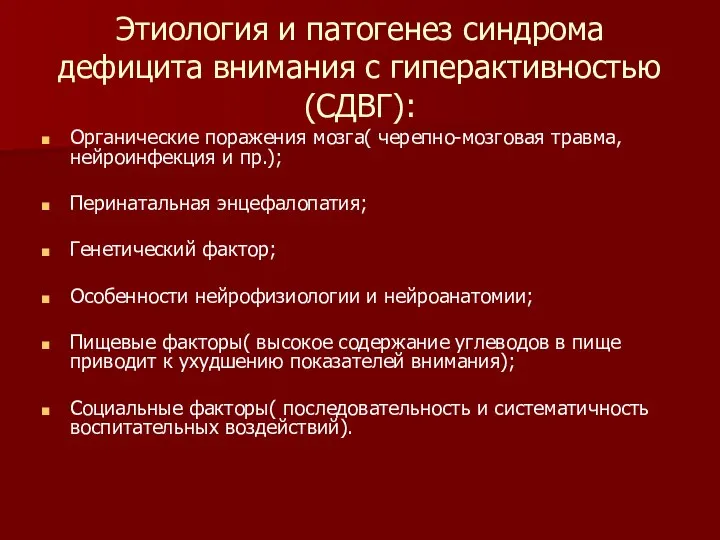 Этиология и патогенез синдрома дефицита внимания с гиперактивностью (СДВГ):

Органические поражения мозга( черепно-мозговая травма, нейроинфекция и пр.);

Перинатальная энцефалопатия;

Генетический фактор;

Особенности нейрофизиологии и нейроанатомии;

Пищевые факторы( высокое содержание углеводов в пище приводит к ухудшению показателей внимания);

Социальные факторы( последовательность и систематичность воспитательных воздействий).